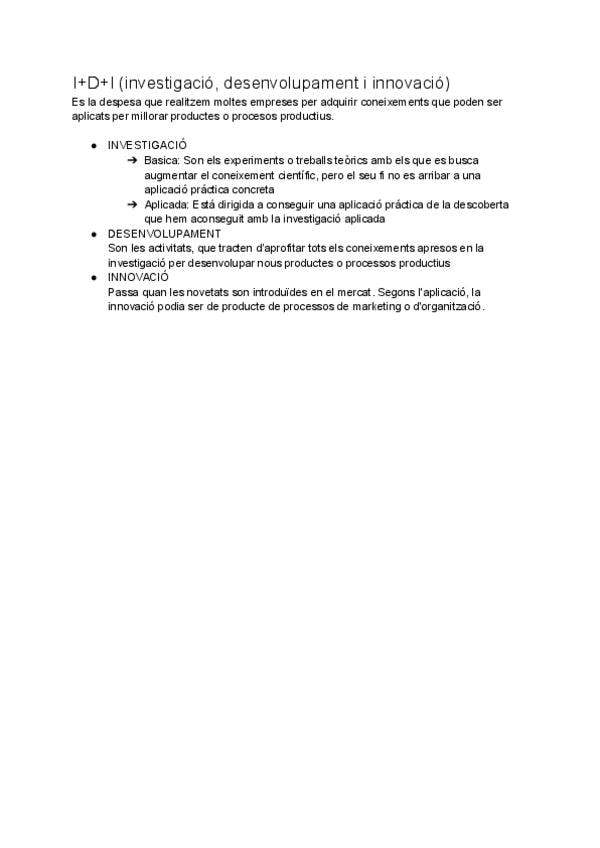 I+D+I (investigació, desenvolupament i innovació)
Es la despesa que realitzem moltes empreses per adquirir coneixements que poden ser aplicats per millorar productes o procesos productius.

● INVESTIGACIÓ
➔ Basica: Son els experiments o treballs teòrics amb els que es busca augmentar el coneixement científic, pero el seu fi no es arribar a una aplicació práctica concreta
➔ Aplicada: Está dirigida a conseguir una aplicació práctica de la descoberta que hem aconseguit amb la investigació aplicada
● DESENVOLUPAMENT
Son les activitats, que tracten d'aprofitar tots els coneixements apresos en la investigació per desenvolupar nous productes o processos productius
● INNOVACIÓ
Passa quan les novetats son introduïdes en el mercat. Segons l'aplicació, la innovació podia ser de producte de processos de marketing o d'organització.